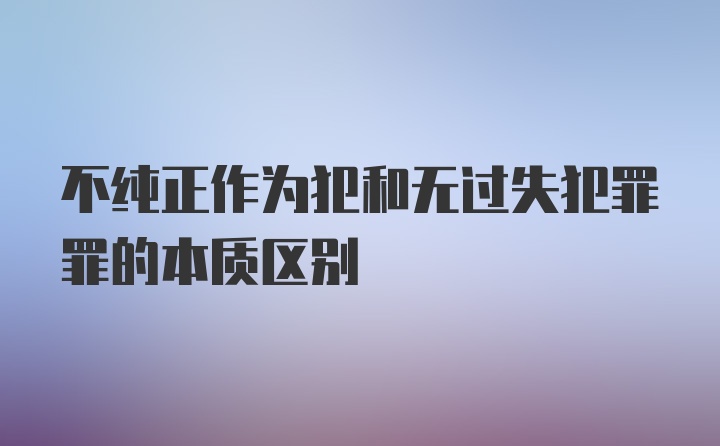 不纯正作为犯和无过失犯罪罪的本质区别